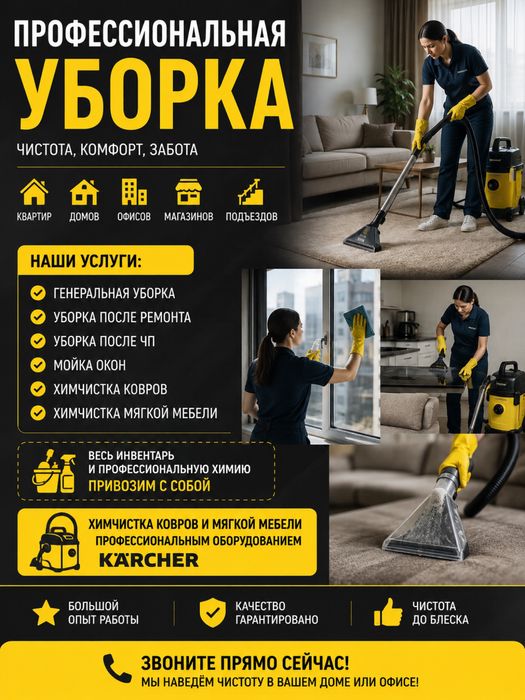 ПРОФЕССИОНАЛЬНАЯ
УБОРКА

ЧИСТОТА, КОМФОРТ, ЗАБОТА

КВАРТИР ДОМОВ ОФИСОВ МАГАЗИНОВ ПОДЪЕЗДОВ

НАШИ УСЛУГИ:

ГЕНЕРАЛЬНАЯ УБОРКА
УБОРКА ПОСЛЕ РЕМОНТА
УБОРКА ПОСЛЕ ЧП
МОЙКА ОКОН
ХИМЧИСТКА КОВРОВ
ХИМЧИСТКА МЯГКОЙ МЕБЕЛИ

ВЕСЬ ИНВЕНТАРЬ И ПРОФЕССИОНАЛЬНУЮ ХИМИЮ ПРИВОЗИМ С СОБОЙ

ХИМЧИСТКА КОВРОВ И МЯГКОЙ МЕБЕЛИ ПРОФЕССИОНАЛЬНЫМ ОБОРУДОВАНИЕМ KÄRCHER

БОЛЬШОЙ ОПЫТ РАБОТЫ

КАЧЕСТВО ГАРАНТИРОВАНО

ЧИСТОТА ДО БЛЕСКА

ЗВОНИТЕ ПРЯМО СЕЙЧАС!
МЫ НАВЕДЁМ ЧИСТОТУ В ВАШЕМ ДОМЕ ИЛИ ОФИСЕ!